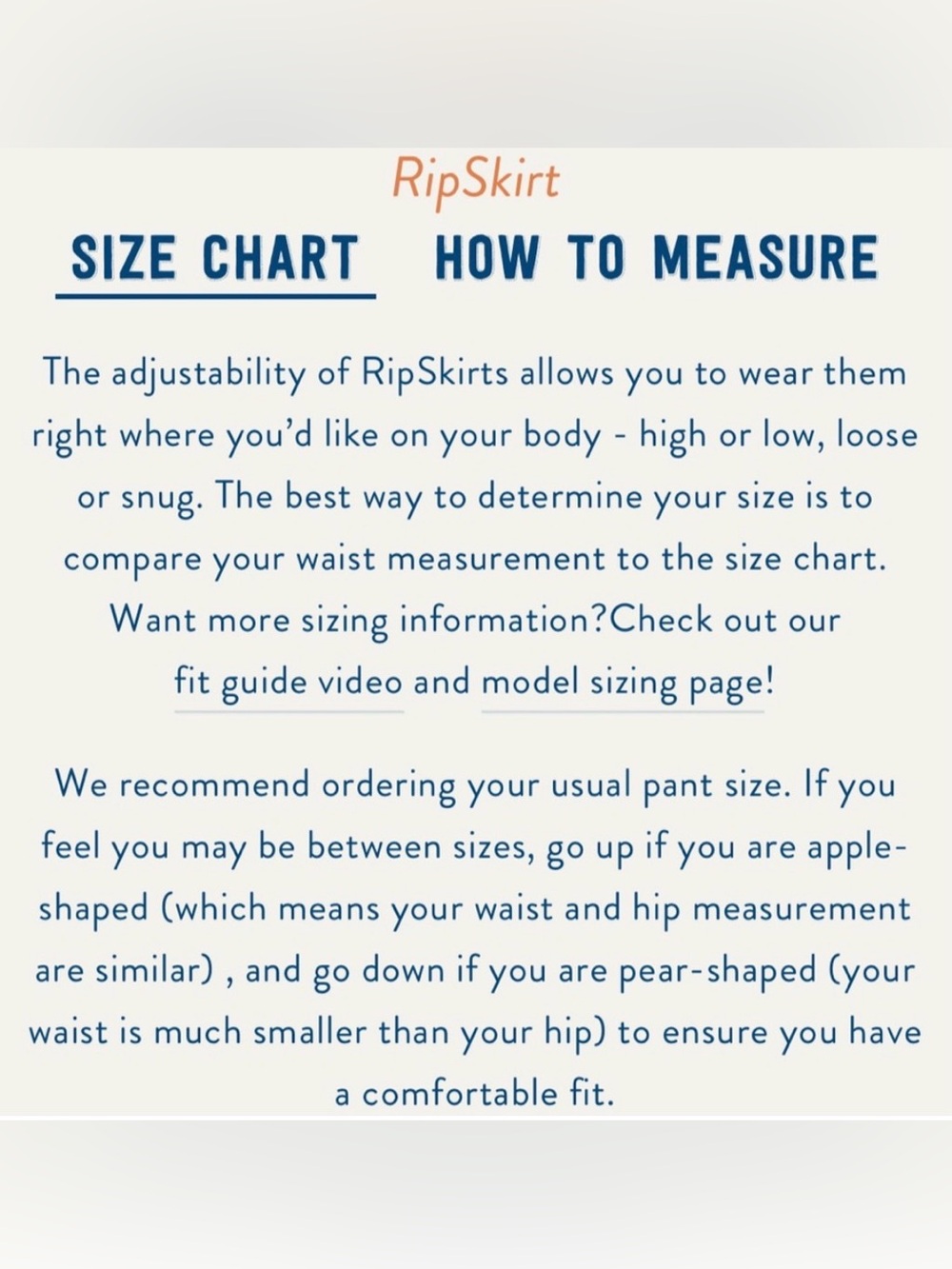 RipSkirt

SIZE CHART HOW TO MEASURE

The adjustability of RipSkirts allows you to wear them right where you'd like on your body - high or low, loose or snug. The best way to determine your size is to compare your waist measurement to the size chart. Want more sizing information?Check out our fit guide video and model sizing page!

We recommend ordering your usual pant size. If you feel you may be between sizes, go up if you are apple-shaped (which means your waist and hip measurement are similar) , and go down if you are pear-shaped (your waist is much smaller than your hip) to ensure you have a comfortable fit.